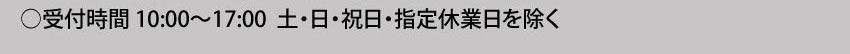 ○受付時間 10:00～17:00 土・日・祝日・指定休業日を除く